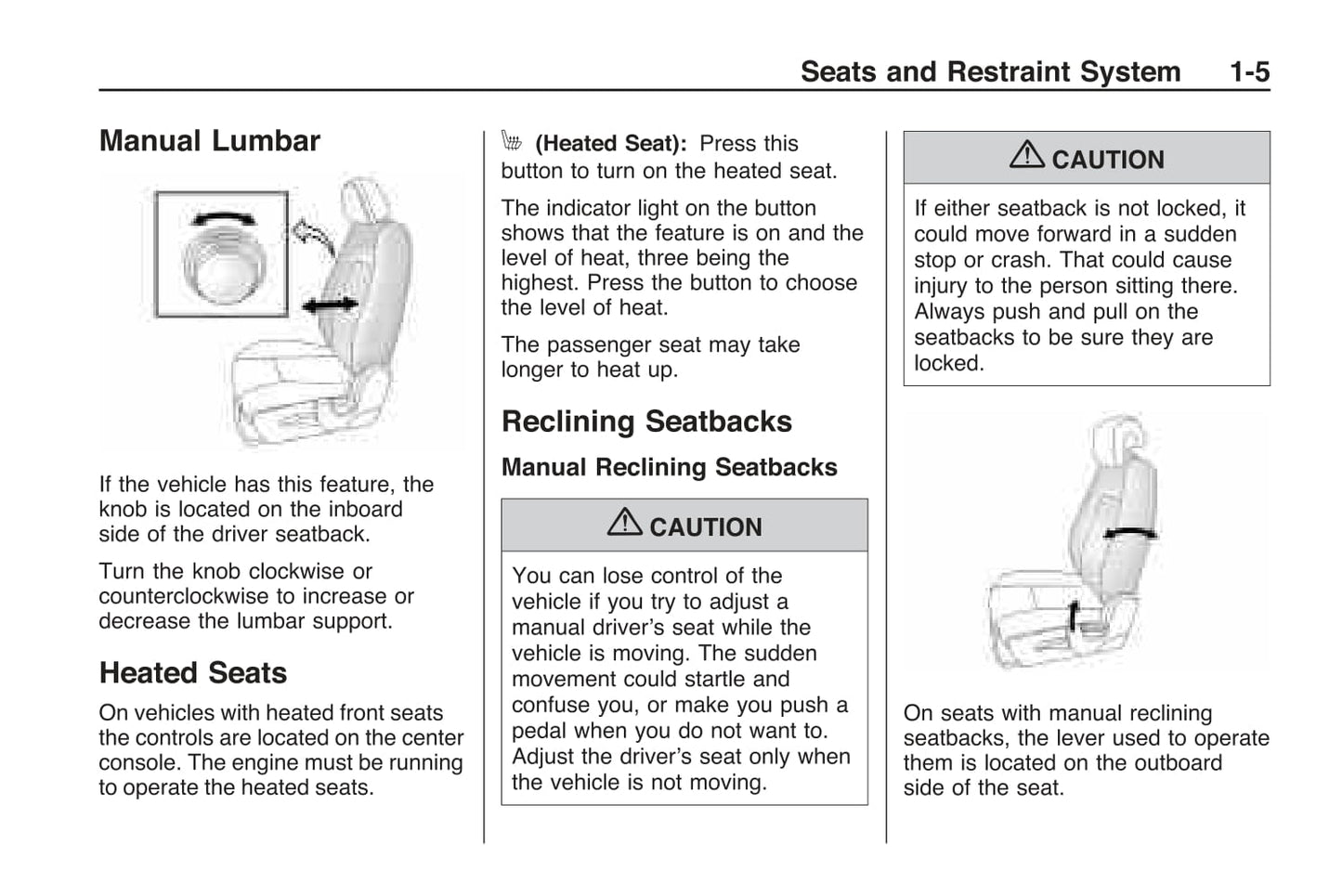 Seats and Restraint System 1-5

Manual Lumbar

If the vehicle has this feature, the knob is located on the inboard side of the driver seatback.

Turn the knob clockwise or counterclockwise to increase or decrease the lumbar support.

Heated Seats

On vehicles with heated front seats the controls are located on the center console. The engine must be running to operate the heated seats.

(Heated Seat): Press this button to turn on the heated seat.

The indicator light on the button shows that the feature is on and the level of heat, three being the highest. Press the button to choose the level of heat.

The passenger seat may take longer to heat up.

Reclining Seatbacks

Manual Reclining Seatbacks

CAUTION

You can lose control of the vehicle if you try to adjust a manual driver's seat while the vehicle is moving. The sudden movement could startle and confuse you, or make you push a pedal when you do not want to. Adjust the driver's seat only when the vehicle is not moving.

CAUTION

If either seatback is not locked, it could move forward in a sudden stop or crash. That could cause injury to the person sitting there. Always push and pull on the seatbacks to be sure they are locked.

On seats with manual reclining seatbacks, the lever used to operate them is located on the outboard side of the seat.